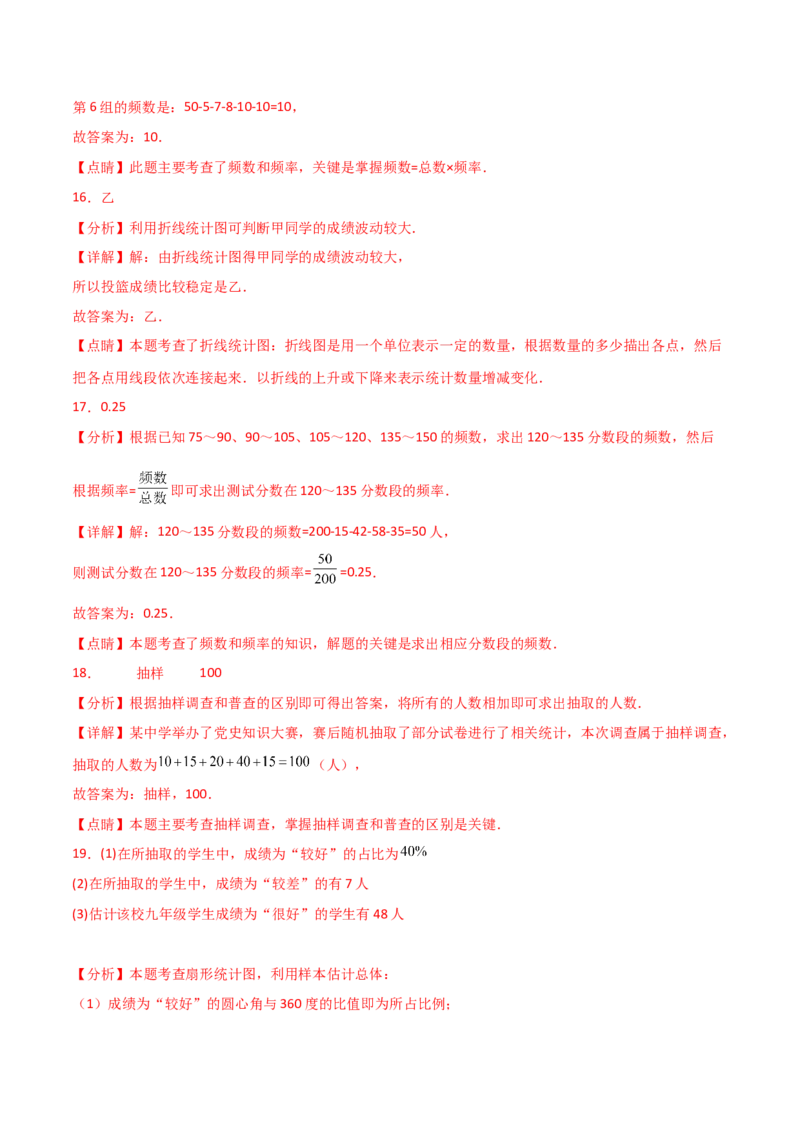 第 6 组的频数是：50-5-7-8-10-10=10，

故答案为：10．

【点睛】此题主要考查了频数和频率，关键是掌握频数=总数×频率．

16．乙

【分析】利用折线统计图可判断甲同学的成绩波动较大．

【详解】解：由折线统计图得甲同学的成绩波动较大，

所以投篮成绩比较稳定是乙．

故答案为：乙．

【点睛】本题考查了折线统计图：折线图是用一个单位表示一定的数量，根据数量的多少描出各点，然后把各点用线段依次连接起来．以折线的上升或下降来表示统计数量增减变化．

17．0.25

【分析】根据已知 75～90、90～105、105～120、135～150 的频数，求出 120～135 分数段的频数，然后根据频率=$\frac{频数}{总数}$即可求出测试分数在 120～135 分数段的频率．

【详解】解：120～135 分数段的频数=200-15-42-58-35=50 人，

则测试分数在 120～135 分数段的频率=$\frac{50}{200}$=0.25．

故答案为：0.25．

【点睛】本题考查了频数和频率的知识，解题的关键是求出相应分数段的频数．

18．　抽样　100

【分析】根据抽样调查和普查的区别即可得出答案，将所有的人数相加即可求出抽取的人数．

【详解】某中学举办了党史知识大赛，赛后随机抽取了部分试卷进行了相关统计，本次调查属于抽样调查，抽取的人数为$10+15+20+40+15=100$（人），

故答案为：抽样，100．

【点睛】本题主要考查抽样调查，掌握抽样调查和普查的区别是关键．

19．(1)在所抽取的学生中，成绩为“较好”的占比为$40\%$

(2)在所抽取的学生中，成绩为“较差”的有 7 人

(3)估计该校九年级学生成绩为“很好”的学生有 48 人

【分析】本题考查扇形统计图，利用样本估计总体：

（1）成绩为“较好”的圆心角与 360 度的比值即为所占比例；